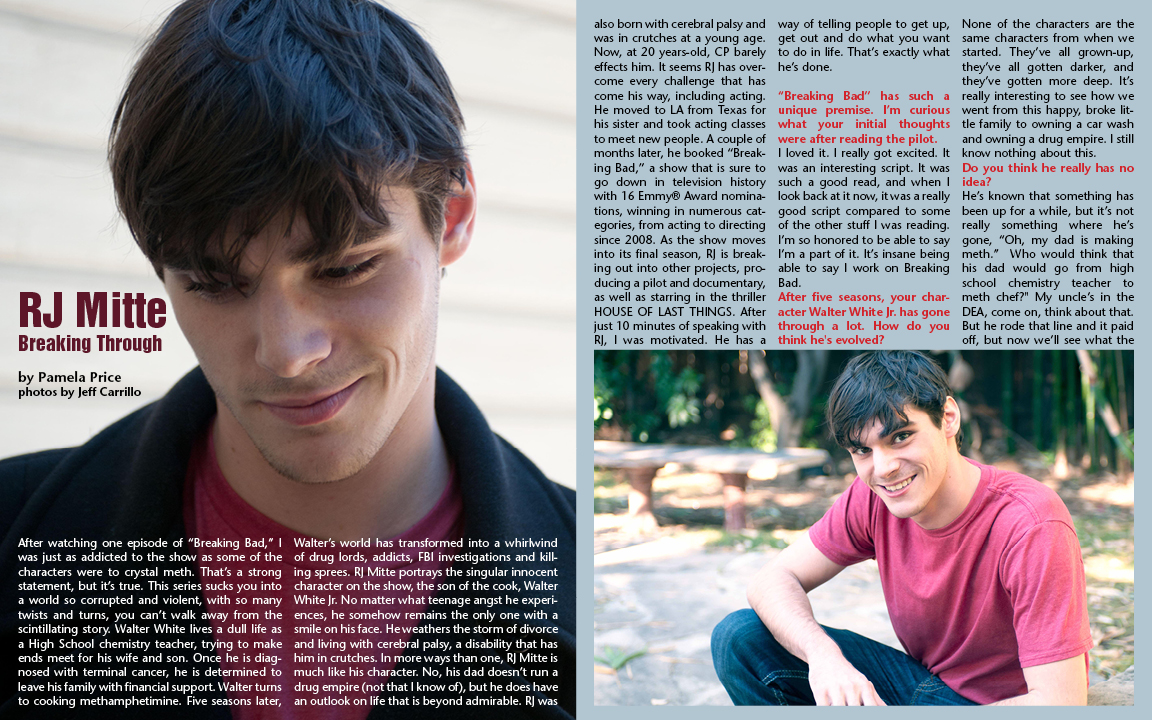 RJ Mitte
Breaking Through

by Pamela Price
photos by Jeff Carrillo

After watching one episode of "Breaking Bad," I was just as addicted to the show as some of the characters were to crystal meth. That's a strong statement, but it's true. This series sucks you into a world so corrupted and violent, with so many twists and turns, you can't walk away from the scintillating story. Walter White lives a dull life as a High School chemistry teacher, trying to make ends meet for his wife and son. Once he is diagnosed with terminal cancer, he is determined to leave his family with financial support. Walter turns to cooking methamphetimine. Five seasons later,

Walter's world has transformed into a whirlwind of drug lords, addicts, FBI investigations and killing sprees. RJ Mitte portrays the singular innocent character on the show, the son of the cook, Walter White Jr. No matter what teenage angst he experiences, he somehow remains the only one with a smile on his face. He weathers the storm of divorce and living with cerebral palsy, a disability that has him in crutches. In more ways than one, RJ Mitte is much like his character. No, his dad doesn't run a drug empire (not that I know of), but he does have an outlook on life that is beyond admirable. RJ was

also born with cerebral palsy and was in crutches at a young age. Now, at 20 years-old, CP barely effects him. It seems RJ has overcome every challenge that has come his way, including acting. He moved to LA from Texas for his sister and took acting classes to meet new people. A couple of months later, he booked "Breaking Bad," a show that is sure to go down in television history with 16 Emmy® Award nominations, winning in numerous categories, from acting to directing since 2008. As the show moves into its final season, RJ is breaking out into other projects, producing a pilot and documentary, as well as starring in the thriller HOUSE OF LAST THINGS. After just 10 minutes of speaking with RJ, I was motivated. He has a

way of telling people to get up, get out and do what you want to do in life. That's exactly what he's done.

"Breaking Bad" has such a unique premise. I'm curious what your initial thoughts were after reading the pilot.
I loved it. I really got excited. It was an interesting script. It was such a good read, and when I look back at it now, it was a really good script compared to some of the other stuff I was reading. I'm so honored to be able to say I'm a part of it. It's insane being able to say I work on Breaking Bad.
After five seasons, your character Walter White Jr. has gone through a lot. How do you think he's evolved?

None of the characters are the same characters from when we started. They've all grown-up, they've all gotten darker, and they've gotten more deep. It's really interesting to see how we went from this happy, broke little family to owning a car wash and owning a drug empire. I still know nothing about this.
Do you think he really has no idea?
He's known that something has been up for a while, but it's not really something where he's gone, "Oh, my dad is making meth." Who would think that his dad would go from high school chemistry teacher to meth chef?" My uncle's in the DEA, come on, think about that. But he rode that line and it paid off, but now we'll see what the